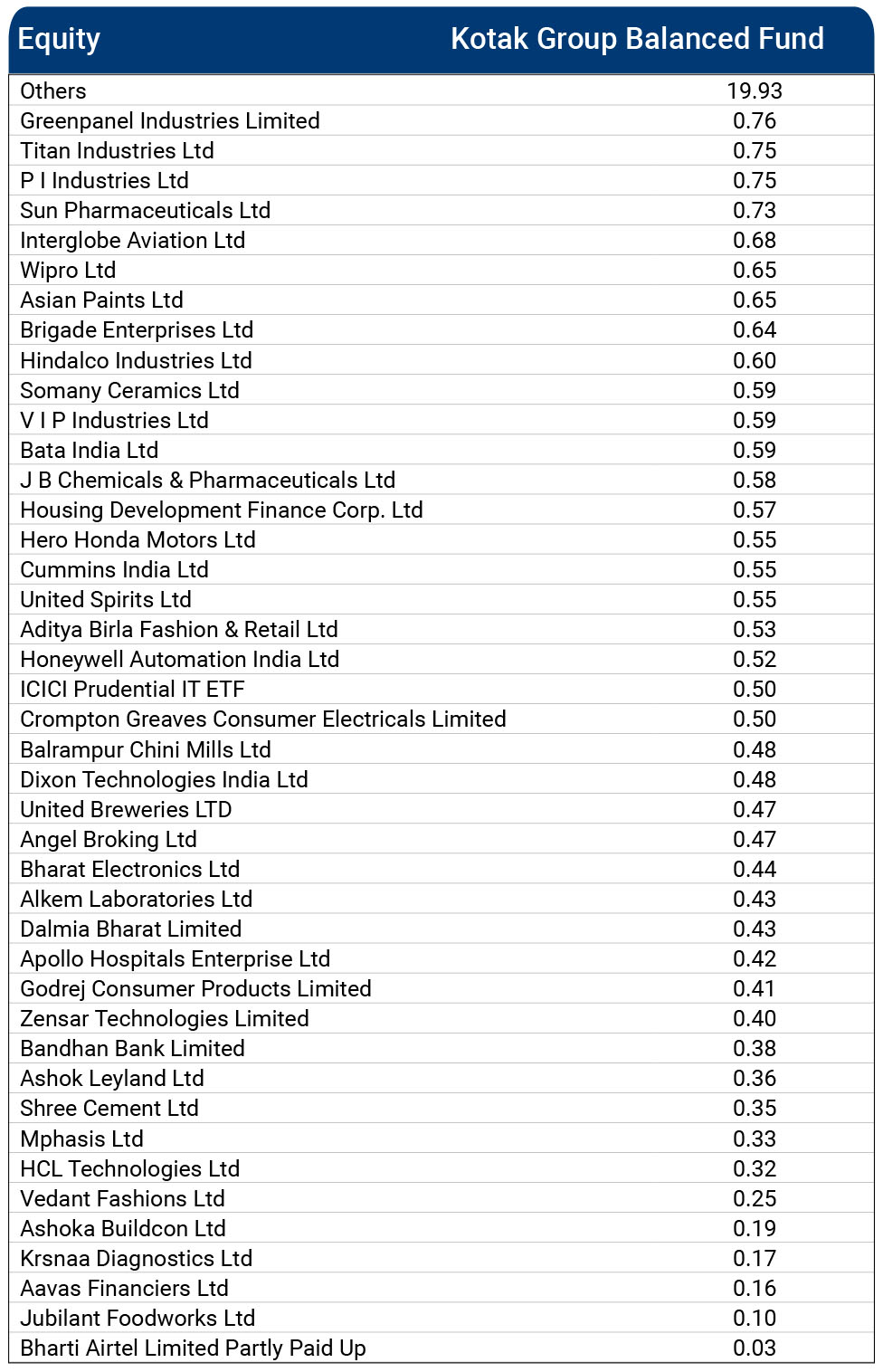 | Equity | Kotak Group Balanced Fund |
|---|---|
| Others | 19.93 |
| Greenpanel Industries Limited | 0.76 |
| Titan Industries Ltd | 0.75 |
| P I Industries Ltd | 0.75 |
| Sun Pharmaceuticals Ltd | 0.73 |
| Interglobe Aviation Ltd | 0.68 |
| Wipro Ltd | 0.65 |
| Asian Paints Ltd | 0.65 |
| Brigade Enterprises Ltd | 0.64 |
| Hindalco Industries Ltd | 0.60 |
| Somany Ceramics Ltd | 0.59 |
| V I P Industries Ltd | 0.59 |
| Bata India Ltd | 0.59 |
| J B Chemicals & Pharmaceuticals Ltd | 0.58 |
| Housing Development Finance Corp. Ltd | 0.57 |
| Hero Honda Motors Ltd | 0.55 |
| Cummins India Ltd | 0.55 |
| United Spirits Ltd | 0.55 |
| Aditya Birla Fashion & Retail Ltd | 0.53 |
| Honeywell Automation India Ltd | 0.52 |
| ICICI Prudential IT ETF | 0.50 |
| Crompton Greaves Consumer Electricals Limited | 0.50 |
| Balrampur Chini Mills Ltd | 0.48 |
| Dixon Technologies India Ltd | 0.48 |
| United Breweries LTD | 0.47 |
| Angel Broking Ltd | 0.47 |
| Bharat Electronics Ltd | 0.44 |
| Alkem Laboratories Ltd | 0.43 |
| Dalmia Bharat Limited | 0.43 |
| Apollo Hospitals Enterprise Ltd | 0.42 |
| Godrej Consumer Products Limited | 0.41 |
| Zensar Technologies Limited | 0.40 |
| Bandhan Bank Limited | 0.38 |
| Ashok Leyland Ltd | 0.36 |
| Shree Cement Ltd | 0.35 |
| Mphasis Ltd | 0.33 |
| HCL Technologies Ltd | 0.32 |
| Vedant Fashions Ltd | 0.25 |
| Ashoka Buildcon Ltd | 0.19 |
| Krsnaa Diagnostics Ltd | 0.17 |
| Aavas Financiers Ltd | 0.16 |
| Jubilant Foodworks Ltd | 0.10 |
| Bharti Airtel Limited Partly Paid Up | 0.03 |